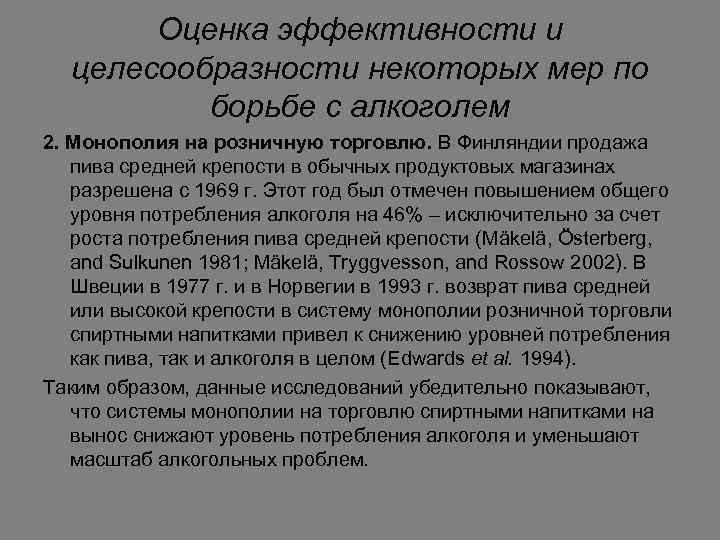 Оценка эффективности и целесообразности некоторых мер по борьбе с алкоголем

2. Монополия на розничную торговлю. В Финляндии продажа пива средней крепости в обычных продуктовых магазинах разрешена с 1969 г. Этот год был отмечен повышением общего уровня потребления алкоголя на 46% – исключительно за счет роста потребления пива средней крепости (Mäkelä, Österberg, and Sulkunen 1981; Mäkelä, Tryggvesson, and Rossow 2002). В Швеции в 1977 г. и в Норвегии в 1993 г. возврат пива средней или высокой крепости в систему монополии розничной торговли спиртными напитками привел к снижению уровней потребления как пива, так и алкоголя в целом (Edwards et al. 1994).

Таким образом, данные исследований убедительно показывают, что системы монополии на торговлю спиртными напитками на вынос снижают уровень потребления алкоголя и уменьшают масштаб алкогольных проблем.